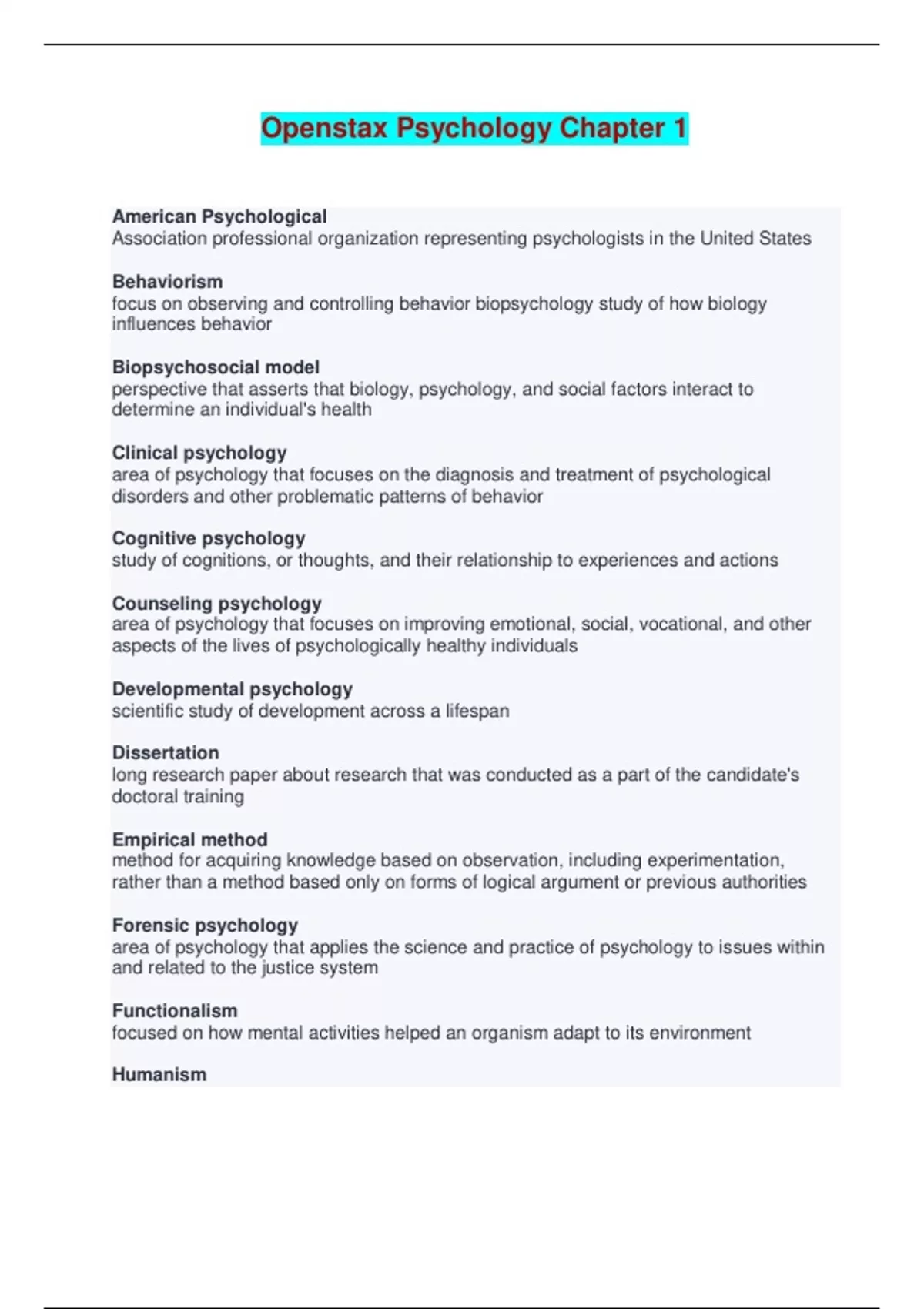 Openstax Psychology Chapter 1

American Psychological
Association professional organization representing psychologists in the United States

Behaviorism
focus on observing and controlling behavior biopsychology study of how biology influences behavior

Biopsychosocial model
perspective that asserts that biology, psychology, and social factors interact to determine an individual's health

Clinical psychology
area of psychology that focuses on the diagnosis and treatment of psychological disorders and other problematic patterns of behavior

Cognitive psychology
study of cognitions, or thoughts, and their relationship to experiences and actions

Counseling psychology
area of psychology that focuses on improving emotional, social, vocational, and other aspects of the lives of psychologically healthy individuals

Developmental psychology
scientific study of development across a lifespan

Dissertation
long research paper about research that was conducted as a part of the candidate's doctoral training

Empirical method
method for acquiring knowledge based on observation, including experimentation, rather than a method based only on forms of logical argument or previous authorities

Forensic psychology
area of psychology that applies the science and practice of psychology to issues within and related to the justice system

Functionalism
focused on how mental activities helped an organism adapt to its environment

Humanism